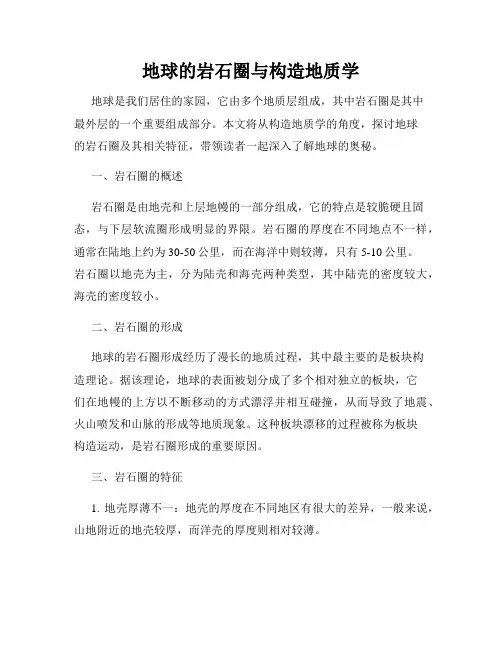 地球的岩石圈与构造地质学

地球是我们居住的家园，它由多个地质层组成，其中岩石圈是其中最外层的一个重要组成部分。本文将从构造地质学的角度，探讨地球的岩石圈及其相关特征，带领读者一起深入了解地球的奥秘。

一、岩石圈的概述

岩石圈是由地壳和上层地幔的一部分组成，它的特点是较脆硬且固态，与下层软流圈形成明显的界限。岩石圈的厚度在不同地点不一样，通常在陆地上约为30-50公里，而在海洋中则较薄，只有5-10公里。岩石圈以地壳为主，分为陆壳和海壳两种类型，其中陆壳的密度较大，海壳的密度较小。

二、岩石圈的形成

地球的岩石圈形成经历了漫长的地质过程，其中最主要的是板块构造理论。据该理论，地球的表面被划分成了多个相对独立的板块，它们在地幔的上方以不断移动的方式漂浮并相互碰撞，从而导致了地震、火山喷发和山脉的形成等地质现象。这种板块漂移的过程被称为板块构造运动，是岩石圈形成的重要原因。

三、岩石圈的特征

1. 地壳厚薄不一：地壳的厚度在不同地区有很大的差异，一般来说，山地附近的地壳较厚，而洋壳的厚度则相对较薄。